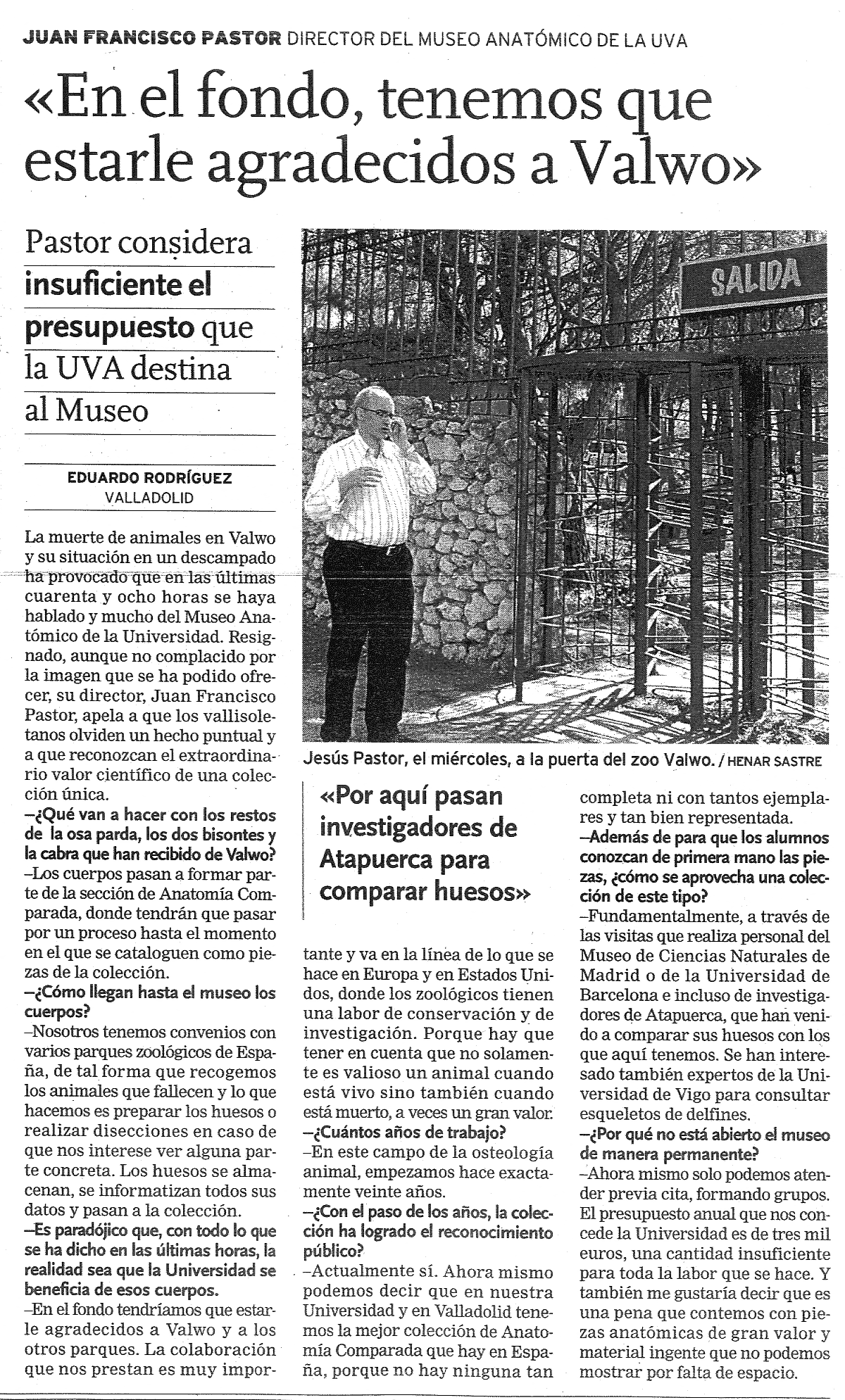 JUAN FRANCISCO PASTOR DIRECTOR DEL MUSEO ANATÓMICO DE LA UVA

«En el fondo, tenemos que estarle agradecidos a Valwo»

Pastor considera insuficiente el presupuesto que la UVA destina al Museo

EDUARDO RODRÍGUEZ
VALLADOLID

La muerte de animales en Valwo y su situación en un descampado ha provocado que en las últimas cuarenta y ocho horas se haya hablado y mucho del Museo Anatómico de la Universidad. Resignado, aunque no complacido por la imagen que se ha podido ofrecer, su director, Juan Francisco Pastor, apela a que los vallisoletanos olviden un hecho puntual y a que reconozcan el extraordinario valor científico de una colección única.

–¿Qué van a hacer con los restos de la osa parda, los dos bisontes y la cabra que han recibido de Valwo?

–Los cuerpos pasan a formar parte de la sección de Anatomía Comparada, donde tendrán que pasar por un proceso hasta el momento en el que se cataloguen como piezas de la colección.

–¿Cómo llegan hasta el museo los cuerpos?

–Nosotros tenemos convenios con varios parques zoológicos de España, de tal forma que recogemos los animales que fallecen y lo que hacemos es preparar los huesos o realizar disecciones en caso de que nos interese ver alguna parte concreta. Los huesos se almacenan, se informatizan todos sus datos y pasan a la colección.

–Es paradójico que, con todo lo que se ha dicho en las últimas horas, la realidad sea que la Universidad se beneficia de esos cuerpos.

–En el fondo tendríamos que estarle agradecidos a Valwo y a los otros parques. La colaboración que nos prestan es muy importante y va en la línea de lo que se hace en Europa y en Estados Unidos, donde los zoológicos tienen una labor de conservación y de investigación. Porque hay que tener en cuenta que no solamente es valioso un animal cuando está vivo sino también cuando está muerto, a veces un gran valor.

–¿Cuántos años de trabajo?

–En este campo de la osteología animal, empezamos hace exactamente veinte años.

–¿Con el paso de los años, la colección ha logrado el reconocimiento público?

–Actualmente sí. Ahora mismo podemos decir que en nuestra Universidad y en Valladolid tenemos la mejor colección de Anatomía Comparada que hay en España, porque no hay ninguna tan completa ni con tantos ejemplares y tan bien representada.

–Además de para que los alumnos conozcan de primera mano las piezas, ¿cómo se aprovecha una colección de este tipo?

–Fundamentalmente, a través de las visitas que realiza personal del Museo de Ciencias Naturales de Madrid o de la Universidad de Barcelona e incluso de investigadores de Atapuerca, que han venido a comparar sus huesos con los que aquí tenemos. Se han interesado también expertos de la Universidad de Vigo para consultar esqueletos de delfines.

–¿Por qué no está abierto el museo de manera permanente?

–Ahora mismo solo podemos atender previa cita, formando grupos. El presupuesto anual que nos concede la Universidad es de tres mil euros, una cantidad insuficiente para toda la labor que se hace. Y también me gustaría decir que es una pena que contemos con piezas anatómicas de gran valor y material ingente que no podemos mostrar por falta de espacio.

SALIDA

Jesús Pastor, el miércoles, a la puerta del zoo Valwo. / HENAR SASTRE

«Por aquí pasan investigadores de Atapuerca para comparar huesos»